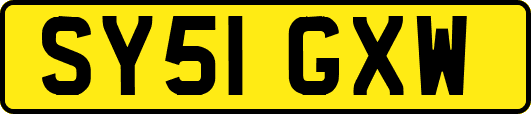 SY51 GXW